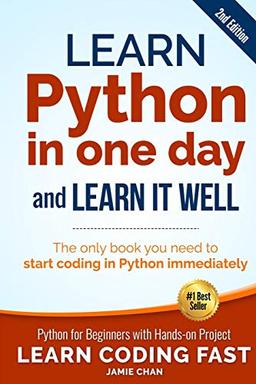 2nd Edition

LEARN
Python
in one day
and LEARN IT WELL

The only book you need to
start coding in Python immediately

#1 Best Seller

Python for Beginners with Hands-on Project
LEARN CODING FAST
JAMIE CHAN